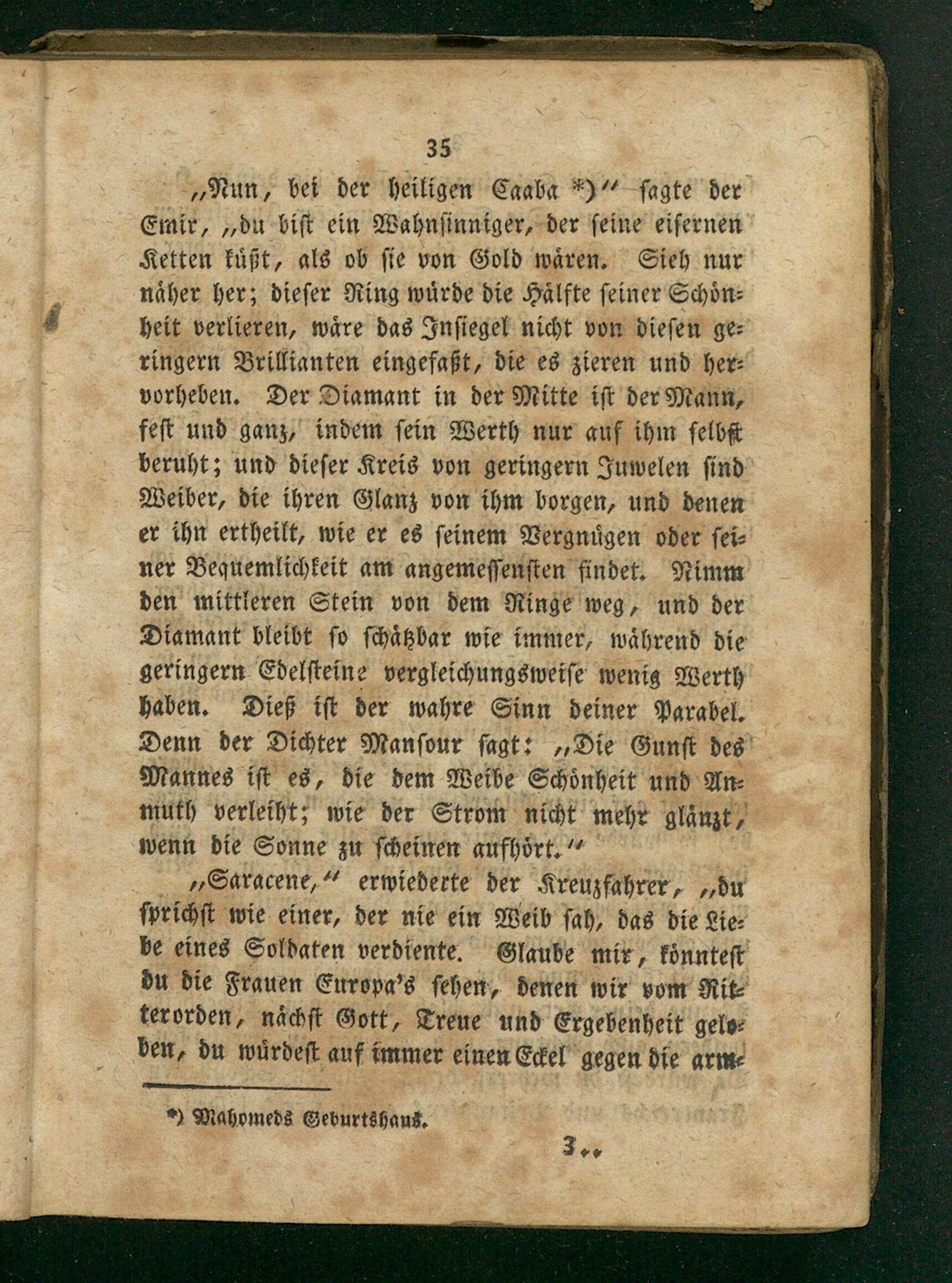 35

„Nun, bei der heiligen Caaba *)“ sagte der Emir, „du bist ein Wahnsinniger, der seine eisernen Ketten küßt, als ob sie von Gold wären. Sieh nur näher her; dieser Ring würde die Hälfte seiner Schönheit verlieren, wäre das Insiegel nicht von diesen geringern Brillianten eingefaßt, die es zieren und hervorheben. Der Diamant in der Mitte ist der Mann, fest und ganz, indem sein Werth nur auf ihm selbst beruht; und dieser Kreis von geringern Juwelen sind Weiber, die ihren Glanz von ihm borgen, und denen er ihn ertheilt, wie er es seinem Vergnügen oder seiner Bequemlichkeit am angemessensten findet. Nimm den mittleren Stein von dem Ringe weg, und der Diamant bleibt so schätzbar wie immer, während die geringern Edelsteine vergleichungsweise wenig Werth haben. Dieß ist der wahre Sinn deiner Parabel. Denn der Dichter Mansour sagt: „Die Gunst des Mannes ist es, die dem Weibe Schönheit und Anmuth verleiht; wie der Strom nicht mehr glänzt, wenn die Sonne zu scheinen aufhört.“

„Saracene,“ erwiederte der Kreuzfahrer, „du sprichst wie einer, der nie ein Weib sah, das die Liebe eines Soldaten verdiente. Glaube mir, könntest du die Frauen Europa's sehen, denen wir vom Ritterorden, nächst Gott, Treue und Ergebenheit geloben, du würdest auf immer einen Eckel gegen die arm-

*) Mahomeds Geburtshaus.

3..